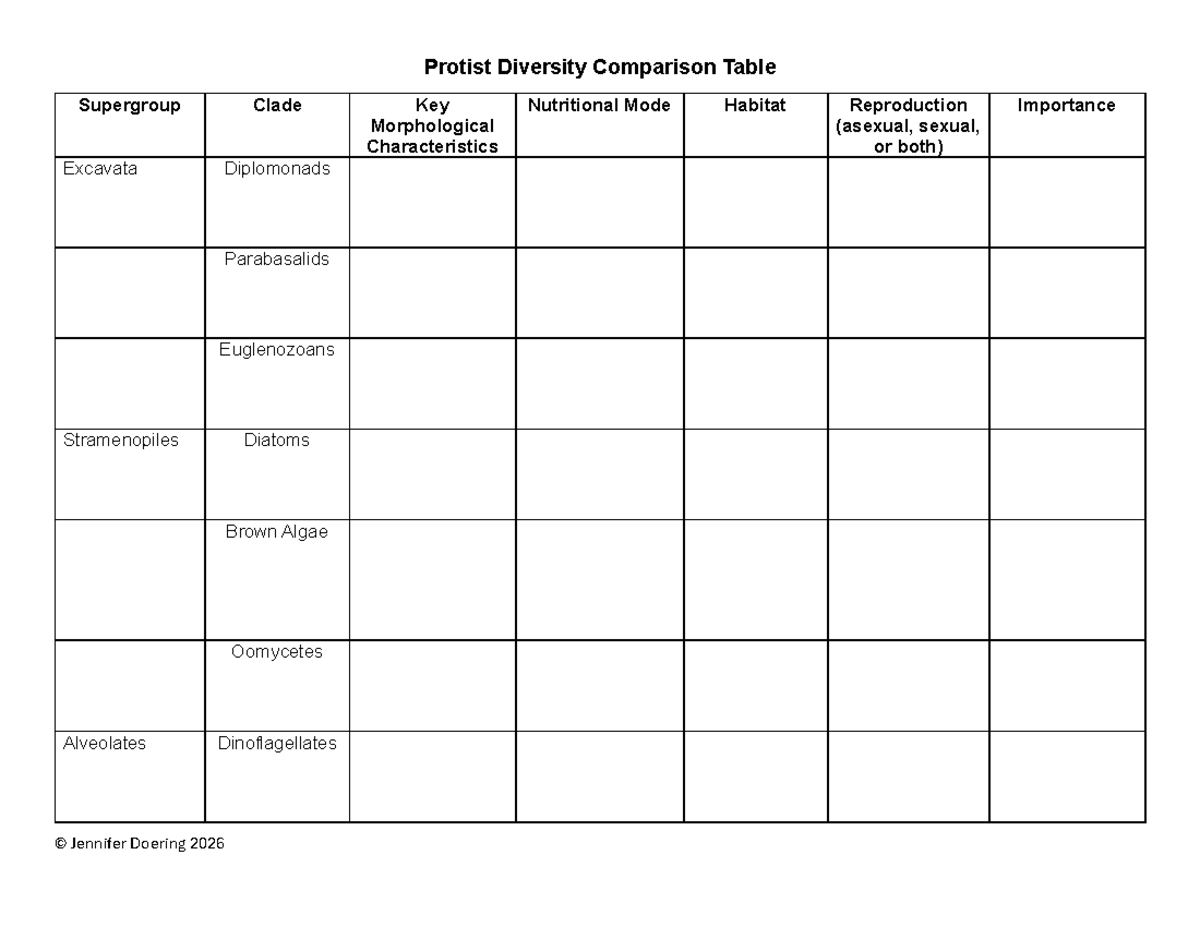 Protist Diversity Comparison Table

| Supergroup | Clade | Key Morphological Characteristics | Nutritional Mode | Habitat | Reproduction (asexual, sexual, or both) | Importance |
|---|---|---|---|---|---|---|
| Excavata | Diplomonads | | | | | |
| | Parabasalids | | | | | |
| | Euglenozoans | | | | | |
| Stramenopiles | Diatoms | | | | | |
| | Brown Algae | | | | | |
| | Oomycetes | | | | | |
| Alveolates | Dinoflagellates | | | | | |

© Jennifer Doering 2026